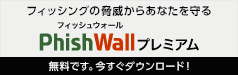 フィッシングの脅威からあなたを守る

フィッシュウォール
PhishWall プレミアム

無料です。今すぐダウンロード!